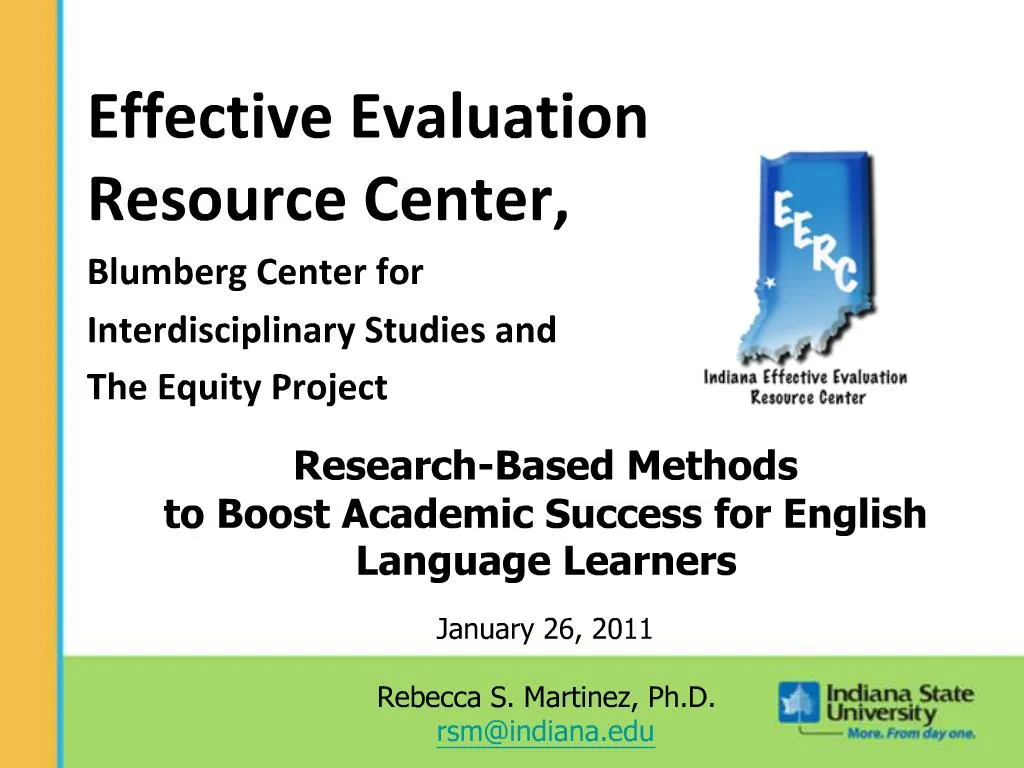 Effective Evaluation Resource Center,
Blumberg Center for Interdisciplinary Studies and The Equity Project

EERC

Indiana Effective Evaluation Resource Center

Research-Based Methods to Boost Academic Success for English Language Learners

January 26, 2011

Rebecca S. Martinez, Ph.D.
rsm@indiana.edu

Indiana State University
More. From day one.